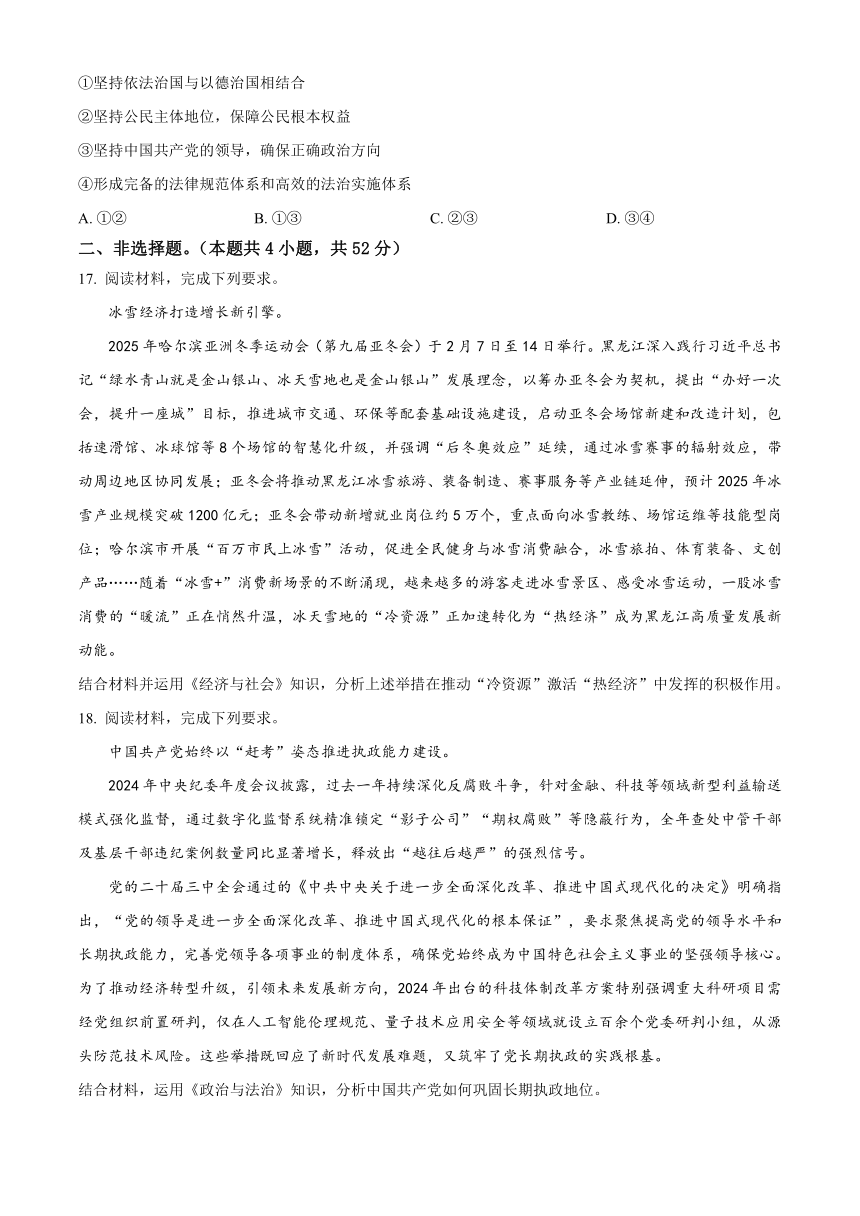 ①坚持依法治国与以德治国相结合

②坚持公民主体地位，保障公民根本权益

③坚持中国共产党的领导，确保正确政治方向

④形成完备的法律规范体系和高效的法治实施体系

A. ①②　　B. ①③　　C. ②③　　D. ③④

二、非选择题。（本题共 4 小题，共 52 分）

17. 阅读材料，完成下列要求。

冰雪经济打造增长新引擎。

2025 年哈尔滨亚洲冬季运动会（第九届亚冬会）于 2 月 7 日至 14 日举行。黑龙江深入践行习近平总书记“绿水青山就是金山银山、冰天雪地也是金山银山”发展理念，以筹办亚冬会为契机，提出“办好一次会，提升一座城”目标，推进城市交通、环保等配套基础设施建设，启动亚冬会场馆新建和改造计划，包括速滑馆、冰球馆等 8 个场馆的智慧化升级，并强调“后冬奥效应”延续，通过冰雪赛事的辐射效应，带动周边地区协同发展；亚冬会将推动黑龙江冰雪旅游、装备制造、赛事服务等产业链延伸，预计 2025 年冰雪产业规模突破 1200 亿元；亚冬会带动新增就业岗位约 5 万个，重点面向冰雪教练、场馆运维等技能型岗位；哈尔滨市开展“百万市民上冰雪”活动，促进全民健身与冰雪消费融合，冰雪旅拍、体育装备、文创产品……随着“冰雪+”消费新场景的不断涌现，越来越多的游客走进冰雪景区、感受冰雪运动，一股冰雪消费的“暖流”正在悄然升温，冰天雪地的“冷资源”正加速转化为“热经济”成为黑龙江高质量发展新动能。

结合材料并运用《经济与社会》知识，分析上述举措在推动“冷资源”激活“热经济”中发挥的积极作用。

18. 阅读材料，完成下列要求。

中国共产党始终以“赶考”姿态推进执政能力建设。

2024 年中央纪委年度会议披露，过去一年持续深化反腐败斗争，针对金融、科技等领域新型利益输送模式强化监督，通过数字化监督系统精准锁定“影子公司”“期权腐败”等隐蔽行为，全年查处中管干部及基层干部违纪案例数量同比显著增长，释放出“越往后越严”的强烈信号。

党的二十届三中全会通过的《中共中央关于进一步全面深化改革、推进中国式现代化的决定》明确指出，“党的领导是进一步全面深化改革、推进中国式现代化的根本保证”，要求聚焦提高党的领导水平和长期执政能力，完善党领导各项事业的制度体系，确保党始终成为中国特色社会主义事业的坚强领导核心。为了推动经济转型升级，引领未来发展新方向，2024 年出台的科技体制改革方案特别强调重大科研项目需经党组织前置研判，仅在人工智能伦理规范、量子技术应用安全等领域就设立百余个党委研判小组，从源头防范技术风险。这些举措既回应了新时代发展难题，又筑牢了党长期执政的实践根基。

结合材料，运用《政治与法治》知识，分析中国共产党如何巩固长期执政地位。